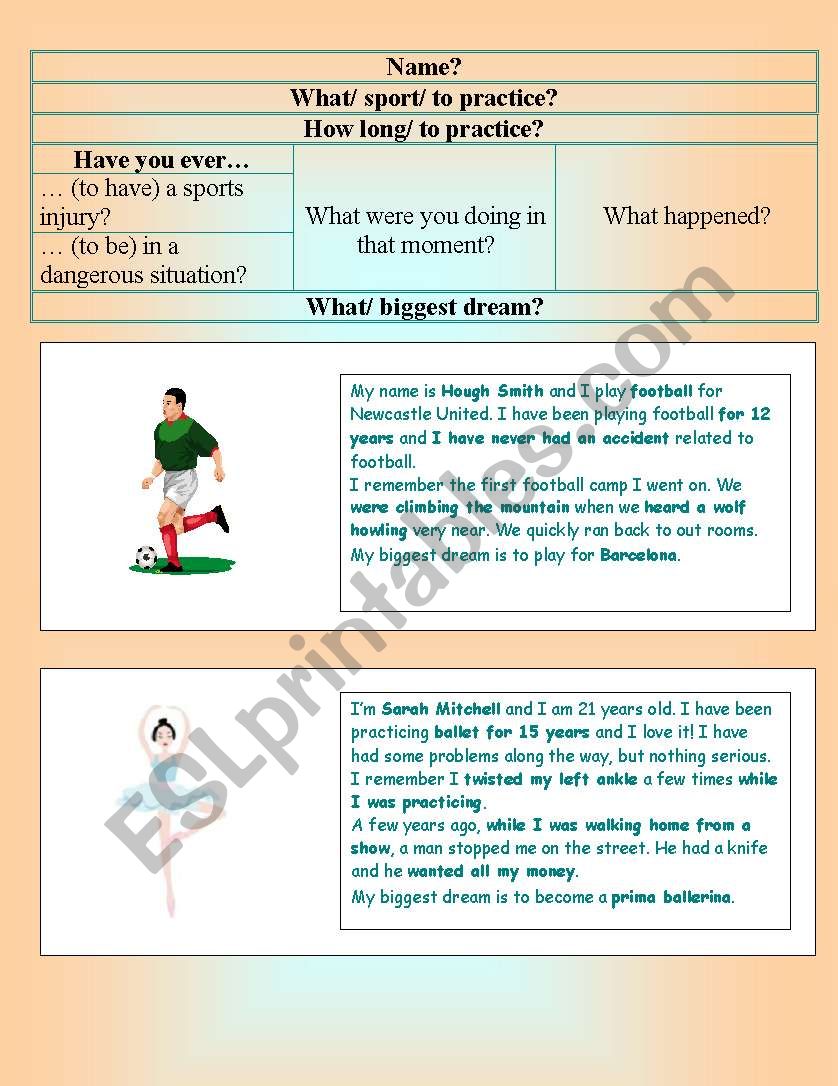 | Name? | | |
|---|---|---|
| What/ sport/ to practice? | | |
| How long/ to practice? | | |
| Have you ever… | What were you doing in that moment? | What happened? |
| … (to have) a sports injury? | | |
| … (to be) in a dangerous situation? | | |
| What/ biggest dream? | | |

My name is Hough Smith and I play football for Newcastle United. I have been playing football for 12 years and I have never had an accident related to football.
I remember the first football camp I went on. We were climbing the mountain when we heard a wolf howling very near. We quickly ran back to out rooms.
My biggest dream is to play for Barcelona.

I'm Sarah Mitchell and I am 21 years old. I have been practicing ballet for 15 years and I love it! I have had some problems along the way, but nothing serious.
I remember I twisted my left ankle a few times while I was practicing.
A few years ago, while I was walking home from a show, a man stopped me on the street. He had a knife and he wanted all my money.
My biggest dream is to become a prima ballerina.

ESLprintables.com